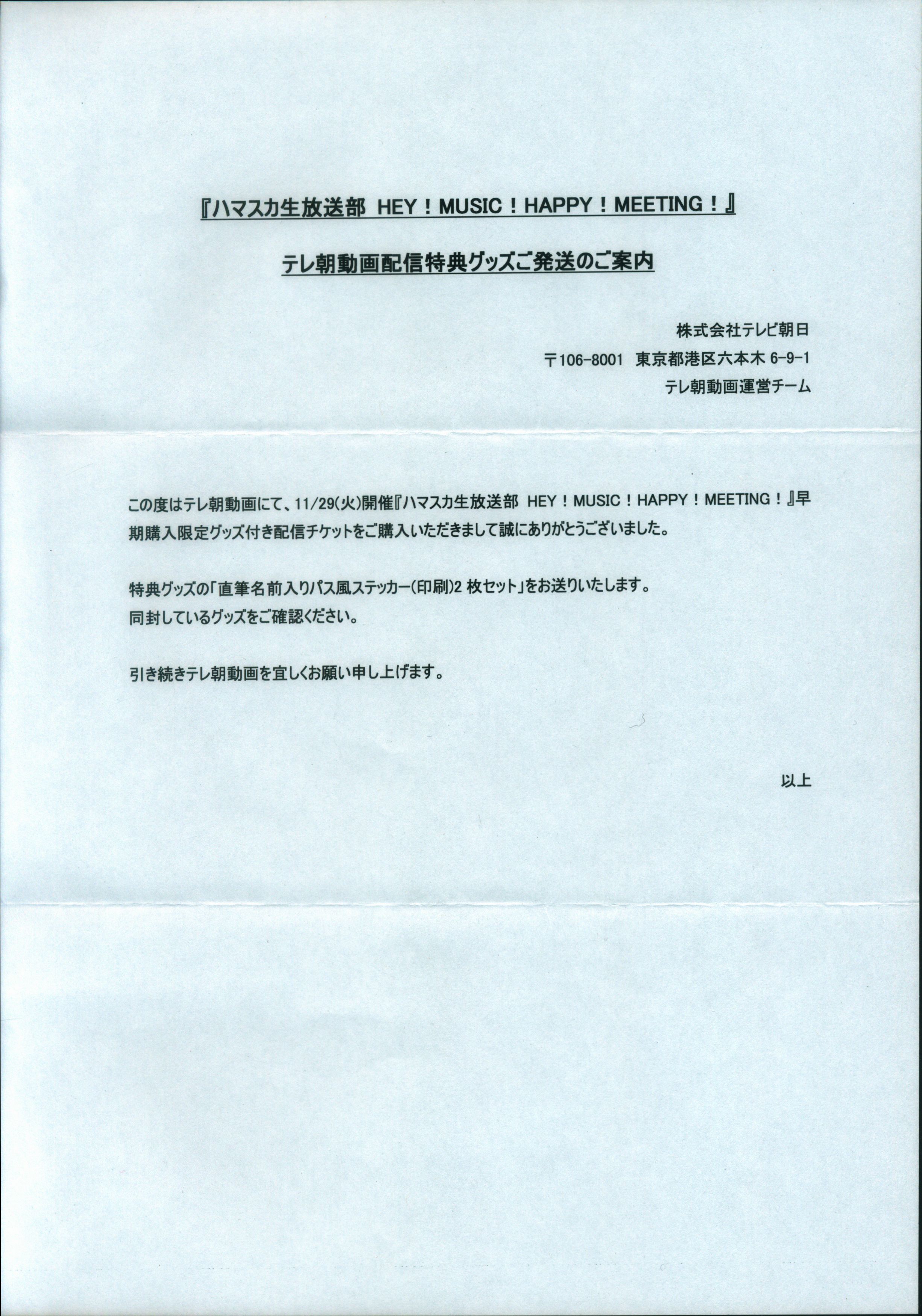 『ハマスカ生放送部 HEY！MUSIC！HAPPY！MEETING！』

テレ朝動画配信特典グッズご発送のご案内

株式会社テレビ朝日

〒106-8001 東京都港区六本木 6-9-1

テレ朝動画運営チーム

この度はテレ朝動画にて、11/29(火)開催『ハマスカ生放送部 HEY！MUSIC！HAPPY！MEETING！』早期購入限定グッズ付き配信チケットをご購入いただきまして誠にありがとうございました。

特典グッズの「直筆名前入りパス風ステッカー(印刷)2 枚セット」をお送りいたします。
同封しているグッズをご確認ください。

引き続きテレ朝動画を宜しくお願い申し上げます。

以上